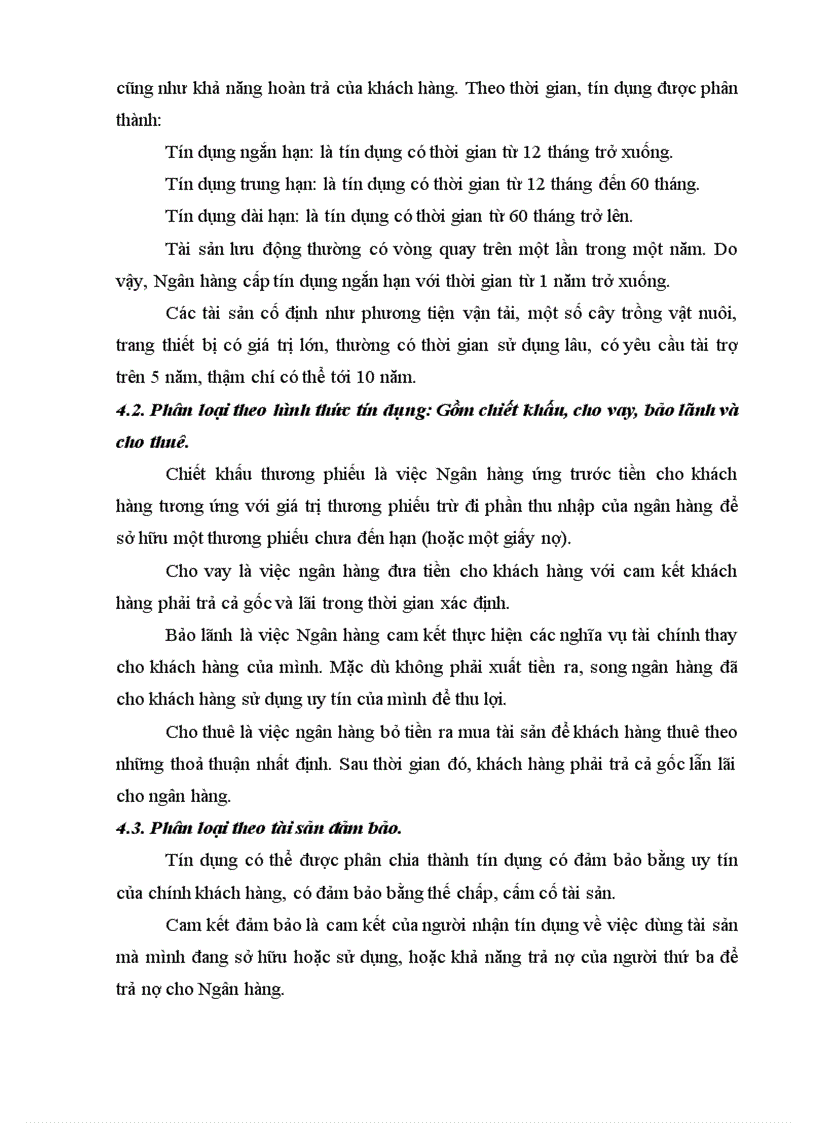 cũng như khả năng hoàn trả của khách hàng. Theo thời gian, tín dụng được phân thành:

Tín dụng ngắn hạn: là tín dụng có thời gian từ 12 tháng trở xuống.

Tín dụng trung hạn: là tín dụng có thời gian từ 12 tháng đến 60 tháng.

Tín dụng dài hạn: là tín dụng có thời gian từ 60 tháng trở lên.

Tài sản lưu động thường có vòng quay trên một lần trong một năm. Do vậy, Ngân hàng cấp tín dụng ngắn hạn với thời gian từ 1 năm trở xuống.

Các tài sản cố định như phương tiện vận tải, một số cây trồng vật nuôi, trang thiết bị có giá trị lớn, thường có thời gian sử dụng lâu, có yêu cầu tài trợ trên 5 năm, thậm chí có thể tới 10 năm.

4.2. Phân loại theo hình thức tín dụng: Gồm chiết khấu, cho vay, bảo lãnh và cho thuê.

Chiết khấu thương phiếu là việc Ngân hàng ứng trước tiền cho khách hàng tương ứng với giá trị thương phiếu trừ đi phần thu nhập của ngân hàng để sở hữu một thương phiếu chưa đến hạn (hoặc một giấy nợ).

Cho vay là việc ngân hàng đưa tiền cho khách hàng với cam kết khách hàng phải trả cả gốc và lãi trong thời gian xác định.

Bảo lãnh là việc Ngân hàng cam kết thực hiện các nghĩa vụ tài chính thay cho khách hàng của mình. Mặc dù không phải xuất tiền ra, song ngân hàng đã cho khách hàng sử dụng uy tín của mình để thu lợi.

Cho thuê là việc ngân hàng bỏ tiền ra mua tài sản để khách hàng thuê theo những thoả thuận nhất định. Sau thời gian đó, khách hàng phải trả cả gốc lẫn lãi cho ngân hàng.

4.3. Phân loại theo tài sản đảm bảo.

Tín dụng có thể được phân chia thành tín dụng có đảm bảo bằng uy tín của chính khách hàng, có đảm bảo bằng thế chấp, cầm cố tài sản.

Cam kết đảm bảo là cam kết của người nhận tín dụng về việc dùng tài sản mà mình đang sở hữu hoặc sử dụng, hoặc khả năng trả nợ của người thứ ba để trả nợ cho Ngân hàng.